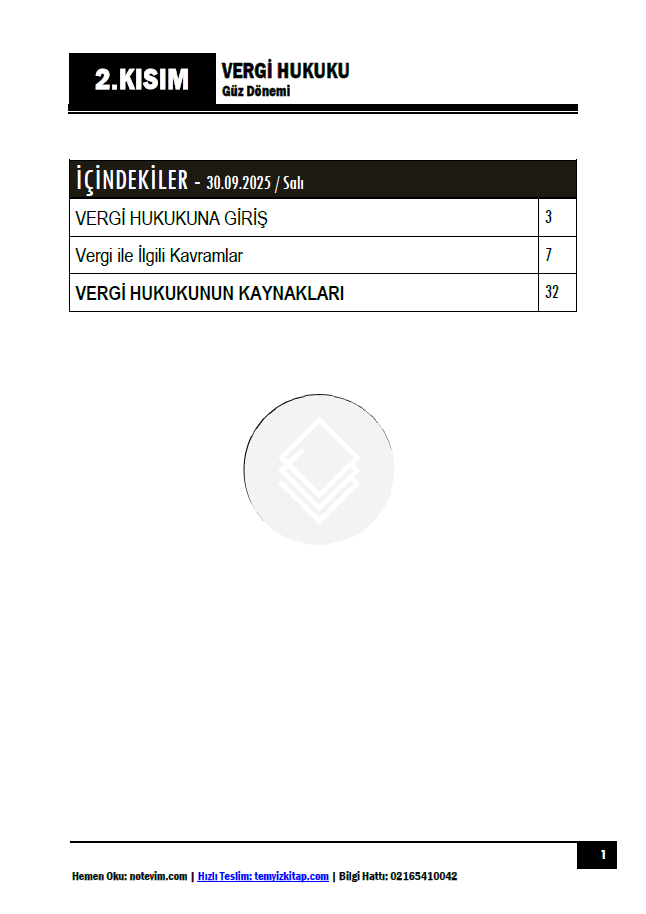 2.KISIM

VERGİ HUKUKU
Güz Dönemi

İÇİNDEKİLER - 30.09.2025 / Salı

VERGİ HUKUKUNA GİRİŞ 3

Vergi ile İlgili Kavramlar 7

VERGİ HUKUKUNUN KAYNAKLARI 32

1

Hemen Oku: notevim.com | Hızlı Teslim: temyizkitap.com | Bilgi Hattı: 02165410042